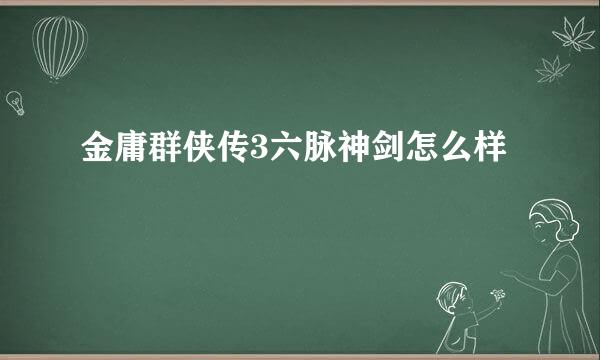 金庸群侠传3六脉神剑怎么样